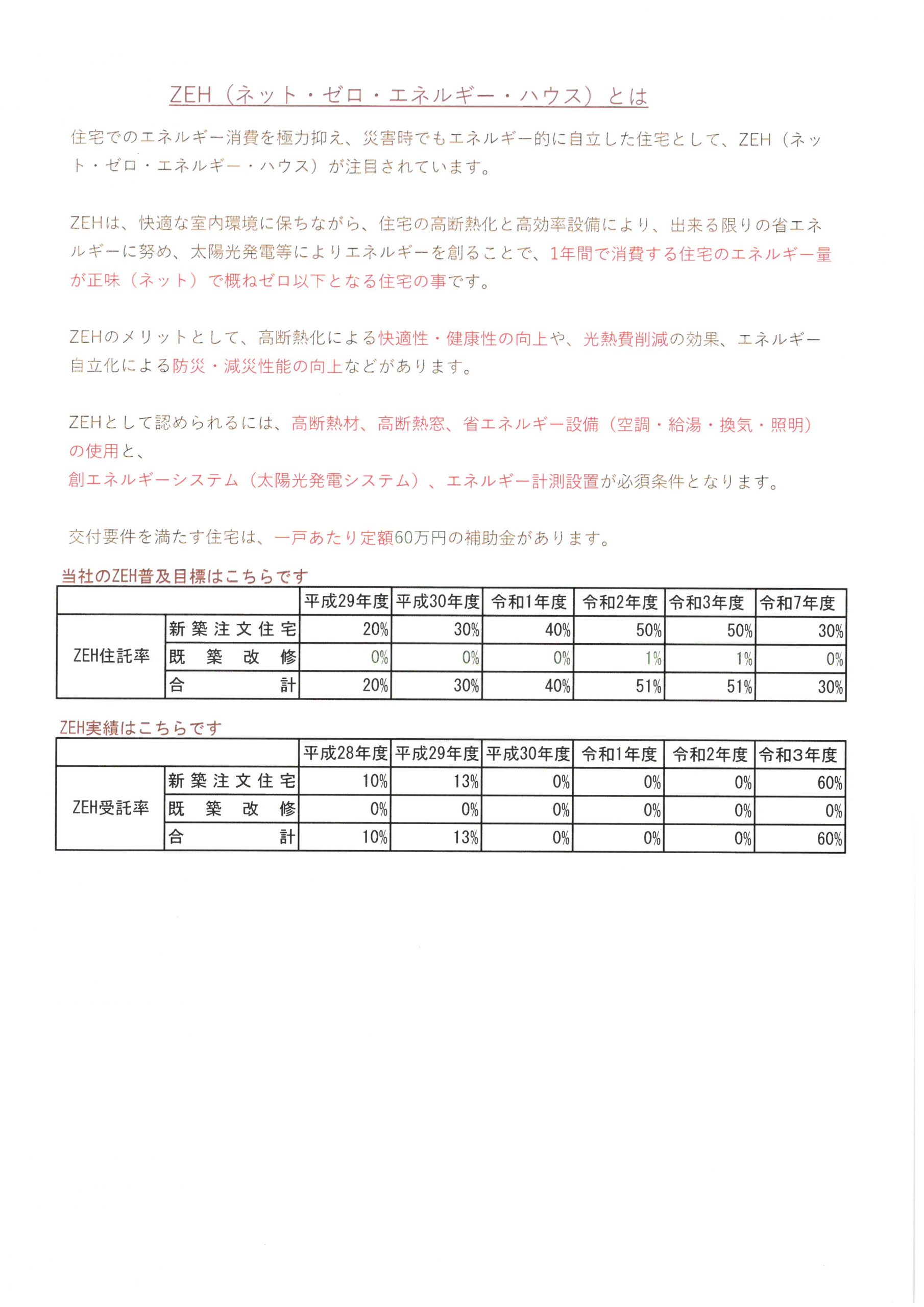 ZEH（ネット・ゼロ・エネルギー・ハウス）とは

住宅でのエネルギー消費を極力抑え、災害時でもエネルギー的に自立した住宅として、ZEH（ネット・ゼロ・エネルギー・ハウス）が注目されています。

ZEHは、快適な室内環境に保ちながら、住宅の高断熱化と高効率設備により、出来る限りの省エネルギーに努め、太陽光発電等によりエネルギーを創ることで、1年間で消費する住宅のエネルギー量が正味（ネット）で概ねゼロ以下となる住宅の事です。

ZEHのメリットとして、高断熱化による快適性・健康性の向上や、光熱費削減の効果、エネルギー自立化による防災・減災性能の向上などがあります。

ZEHとして認められるには、高断熱材、高断熱窓、省エネルギー設備（空調・給湯・換気・照明）の使用と、
創エネルギーシステム（太陽光発電システム）、エネルギー計測設置が必須条件となります。

交付要件を満たす住宅は、一戸あたり定額60万円の補助金があります。

当社のZEH普及目標はこちらです

| | | 平成29年度 | 平成30年度 | 令和1年度 | 令和2年度 | 令和3年度 | 令和7年度 |
|---|---|---|---|---|---|---|---|
| ZEH住託率 | 新築注文住宅 | 20% | 30% | 40% | 50% | 50% | 30% |
| | 既築改修 | 0% | 0% | 0% | 1% | 1% | 0% |
| | 合計 | 20% | 30% | 40% | 51% | 51% | 30% |

ZEH実績はこちらです

| | | 平成28年度 | 平成29年度 | 平成30年度 | 令和1年度 | 令和2年度 | 令和3年度 |
|---|---|---|---|---|---|---|---|
| ZEH受託率 | 新築注文住宅 | 10% | 13% | 0% | 0% | 0% | 60% |
| | 既築改修 | 0% | 0% | 0% | 0% | 0% | 0% |
| | 合計 | 10% | 13% | 0% | 0% | 0% | 60% |